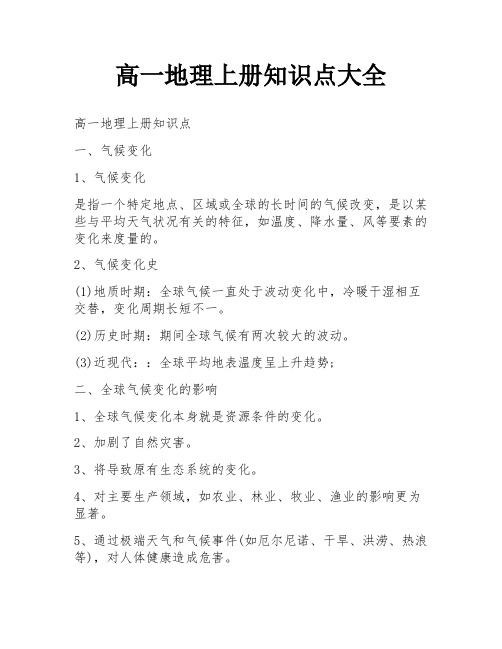 高一地理上册知识点大全

高一地理上册知识点

一、气候变化

1、气候变化

是指一个特定地点、区域或全球的长时间的气候改变，是以某些与平均天气状况有关的特征，如温度、降水量、风等要素的变化来度量的。

2、气候变化史

(1)地质时期：全球气候一直处于波动变化中，冷暖干湿相互交替，变化周期长短不一。

(2)历史时期：期间全球气候有两次较大的波动。

(3)近现代：：全球平均地表温度呈上升趋势;

二、全球气候变化的影响

1、全球气候变化本身就是资源条件的变化。

2、加剧了自然灾害。

3、将导致原有生态系统的变化。

4、对主要生产领域，如农业、林业、牧业、渔业的影响更为显著。

5、通过极端天气和气候事件(如厄尔尼诺、干旱、洪涝、热浪等)，对人体健康造成危害。